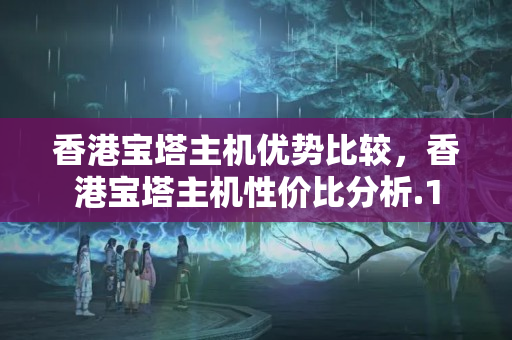 香港宝塔主机优势比较，香港宝塔主机性价比分析.1